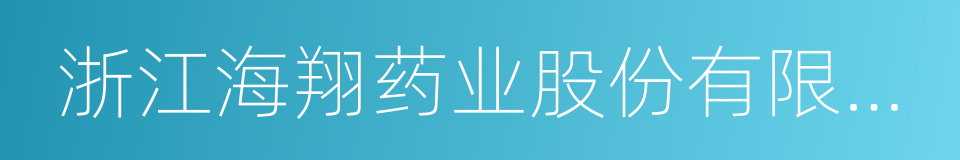 浙江海翔药业股份有限...